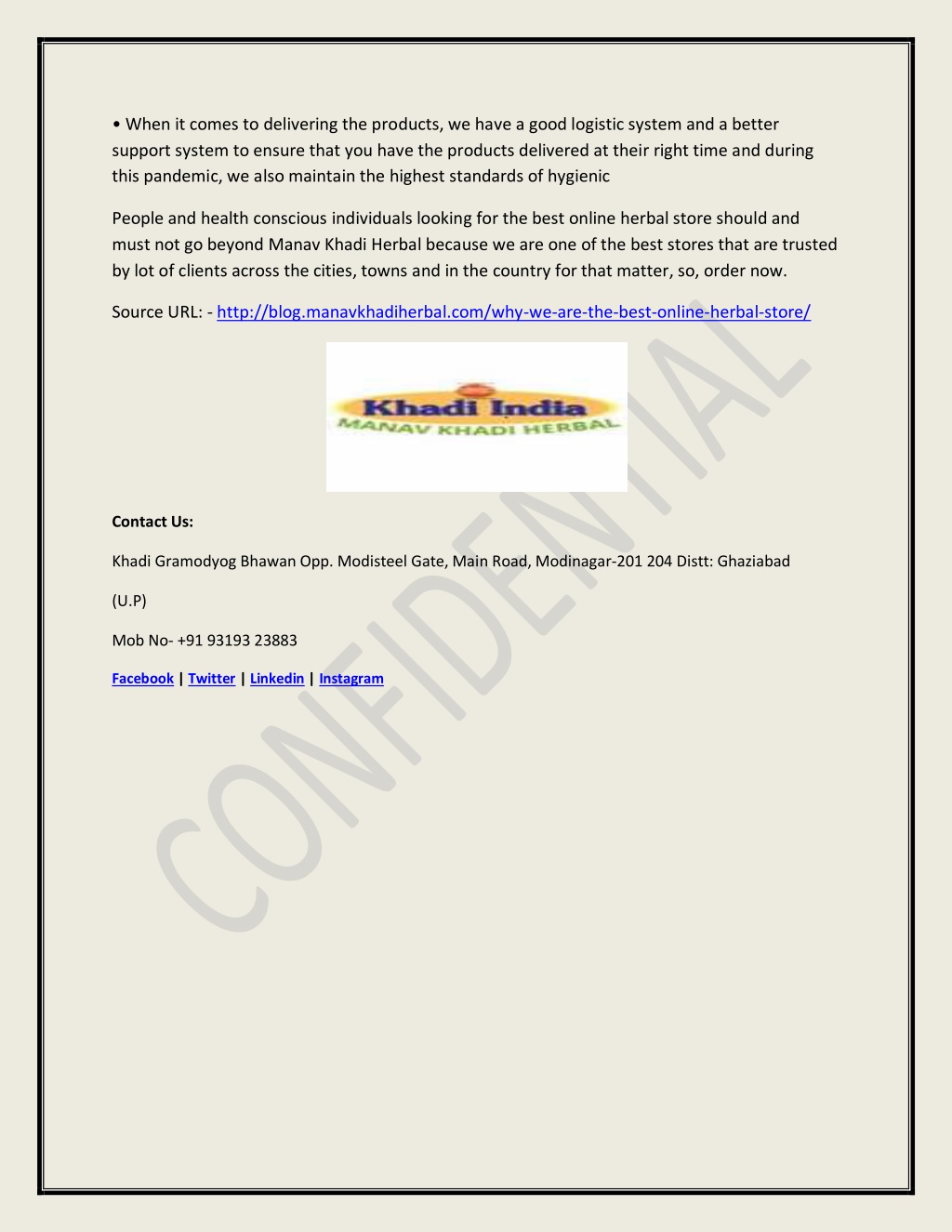 • When it comes to delivering the products, we have a good logistic system and a better support system to ensure that you have the products delivered at their right time and during this pandemic, we also maintain the highest standards of hygienic

People and health conscious individuals looking for the best online herbal store should and must not go beyond Manav Khadi Herbal because we are one of the best stores that are trusted by lot of clients across the cities, towns and in the country for that matter, so, order now.

Source URL: - http://blog.manavkhadiherbal.com/why-we-are-the-best-online-herbal-store/

Khadi India
MANAV KHADI HERBAL

Contact Us:

Khadi Gramodyog Bhawan Opp. Modisteel Gate, Main Road, Modinagar-201 204 Distt: Ghaziabad

(U.P)

Mob No- +91 93193 23883

Facebook | Twitter | Linkedin | Instagram

CONFIDENTIAL